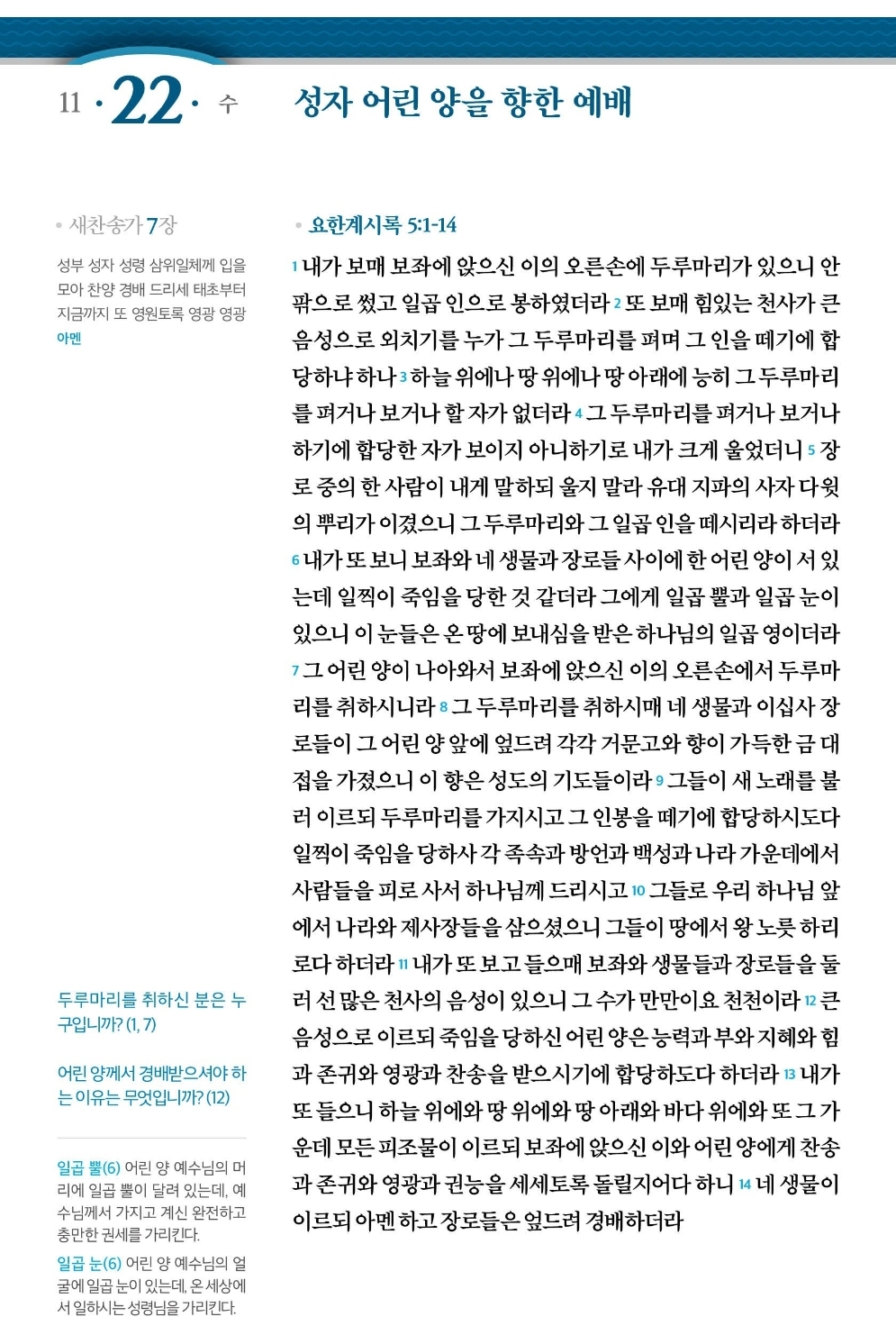 11 · 22 · 수

성자 어린 양을 향한 예배

• 새찬송가 7장

성부 성자 성령 삼위일체께 입을 모아 찬양 경배 드리세 태초부터 지금까지 또 영원토록 영광 영광 아멘

두루마리를 취하신 분은 누구입니까? (1, 7)

어린 양께서 경배받으셔야 하는 이유는 무엇입니까? (12)

일곱 뿔(6) 어린 양 예수님의 머리에 일곱 뿔이 달려 있는데, 예수님께서 가지고 계신 완전하고 충만한 권세를 가리킨다.

일곱 눈(6) 어린 양 예수님의 얼굴에 일곱 눈이 있는데, 온 세상에서 일하시는 성령님을 가리킨다.

• 요한계시록 5:1-14

1 내가 보매 보좌에 앉으신 이의 오른손에 두루마리가 있으니 안팎으로 썼고 일곱 인으로 봉하였더라 2 또 보매 힘있는 천사가 큰 음성으로 외치기를 누가 그 두루마리를 펴며 그 인을 떼기에 합당하냐 하나 3 하늘 위에나 땅 위에나 땅 아래에 능히 그 두루마리를 펴거나 보거나 할 자가 없더라 4 그 두루마리를 펴거나 보거나 하기에 합당한 자가 보이지 아니하기로 내가 크게 울었더니 5 장로 중의 한 사람이 내게 말하되 울지 말라 유대 지파의 사자 다윗의 뿌리가 이겼으니 그 두루마리와 그 일곱 인을 떼시리라 하더라 6 내가 또 보니 보좌와 네 생물과 장로들 사이에 한 어린 양이 서 있는데 일찍이 죽임을 당한 것 같더라 그에게 일곱 뿔과 일곱 눈이 있으니 이 눈들은 온 땅에 보내심을 받은 하나님의 일곱 영이더라 7 그 어린 양이 나아와서 보좌에 앉으신 이의 오른손에서 두루마리를 취하시니라 8 그 두루마리를 취하시매 네 생물과 이십사 장로들이 그 어린 양 앞에 엎드려 각각 거문고와 향이 가득한 금 대접을 가졌으니 이 향은 성도의 기도들이라 9 그들이 새 노래를 불러 이르되 두루마리를 가지시고 그 인봉을 떼기에 합당하시도다 일찍이 죽임을 당하사 각 족속과 방언과 백성과 나라 가운데에서 사람들을 피로 사서 하나님께 드리시고 10 그들로 우리 하나님 앞에서 나라와 제사장들을 삼으셨으니 그들이 땅에서 왕 노릇 하리로다 하더라 11 내가 또 보고 들으매 보좌와 생물들과 장로들을 둘러 선 많은 천사의 음성이 있으니 그 수가 만만이요 천천이라 12 큰 음성으로 이르되 죽임을 당하신 어린 양은 능력과 부와 지혜와 힘과 존귀와 영광과 찬송을 받으시기에 합당하도다 하더라 13 내가 또 들으니 하늘 위에와 땅 위에와 땅 아래와 바다 위에와 또 그 가운데 모든 피조물이 이르되 보좌에 앉으신 이와 어린 양에게 찬송과 존귀와 영광과 권능을 세세토록 돌릴지어다 하니 14 네 생물이 이르되 아멘 하고 장로들은 엎드려 경배하더라